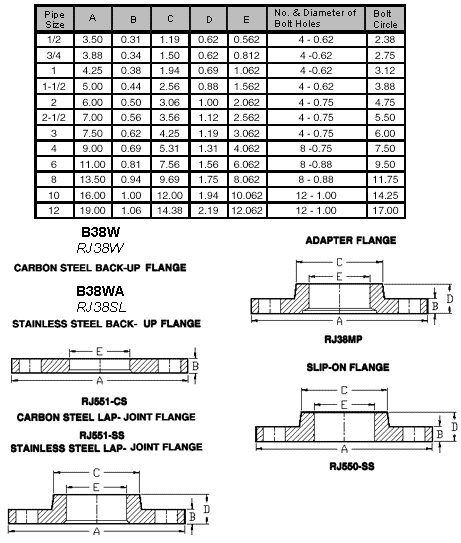 | Pipe Size | A | B | C | D | E | No. & Diameter of Bolt Holes | Bolt Circle |
|---|---|---|---|---|---|---|---|
| 1/2 | 3.50 | 0.31 | 1.19 | 0.62 | 0.562 | 4 - 0.62 | 2.38 |
| 3/4 | 3.88 | 0.34 | 1.50 | 0.62 | 0.812 | 4 -0.62 | 2.75 |
| 1 | 4.25 | 0.38 | 1.94 | 0.69 | 1.062 | 4 -0.62 | 3.12 |
| 1-1/2 | 5.00 | 0.44 | 2.56 | 0.88 | 1.562 | 4 - 0.62 | 3.88 |
| 2 | 6.00 | 0.50 | 3.06 | 1.00 | 2.062 | 4 - 0.75 | 4.75 |
| 2-1/2 | 7.00 | 0.56 | 3.56 | 1.12 | 2.562 | 4 - 0.75 | 5.50 |
| 3 | 7.50 | 0.62 | 4.25 | 1.19 | 3.062 | 4 - 0.75 | 6.00 |
| 4 | 9.00 | 0.69 | 5.31 | 1.31 | 4.062 | 8 -0.75 | 7.50 |
| 6 | 11.00 | 0.81 | 7.56 | 1.56 | 6.062 | 8 -0.88 | 9.50 |
| 8 | 13.50 | 0.94 | 9.69 | 1.75 | 8.062 | 8 - 0.88 | 11.75 |
| 10 | 16.00 | 1.00 | 12.00 | 1.94 | 10.062 | 12 - 1.00 | 14.25 |
| 12 | 19.00 | 1.06 | 14.38 | 2.19 | 12.062 | 12 - 1.00 | 17.00 |

B38W
RJ38W
CARBON STEEL BACK-UP FLANGE

B38WA
RJ38SL
STAINLESS STEEL BACK- UP FLANGE

E
B
A

RJ551-CS
CARBON STEEL LAP- JOINT FLANGE
RJ551-SS
STAINLESS STEEL LAP- JOINT FLANGE

C
E
D
B
A

ADAPTER FLANGE

C
E
D
B
A

RJ38MP

SLIP-ON FLANGE

C
E
D
B
A

RJ550-SS